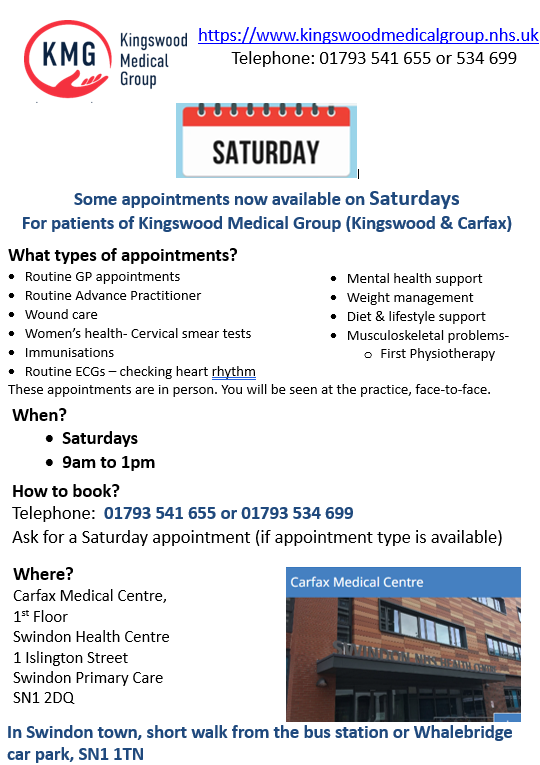 KMG Kingswood Medical Group

https://www.kingswoodmedicalgroup.nhs.uk
Telephone: 01793 541 655 or 534 699

SATURDAY

Some appointments now available on Saturdays
For patients of Kingswood Medical Group (Kingswood & Carfax)

What types of appointments?
- Routine GP appointments
- Routine Advance Practitioner
- Wound care
- Women's health- Cervical smear tests
- Immunisations
- Routine ECGs – checking heart rhythm

- Mental health support
- Weight management
- Diet & lifestyle support
- Musculoskeletal problems-
  - First Physiotherapy

These appointments are in person. You will be seen at the practice, face-to-face.

When?
- Saturdays
- 9am to 1pm

How to book?
Telephone: 01793 541 655 or 01793 534 699
Ask for a Saturday appointment (if appointment type is available)

Where?
Carfax Medical Centre,
1st Floor
Swindon Health Centre
1 Islington Street
Swindon Primary Care
SN1 2DQ

Carfax Medical Centre
SWINDON NHS HEALTH CENTRE

In Swindon town, short walk from the bus station or Whalebridge car park, SN1 1TN